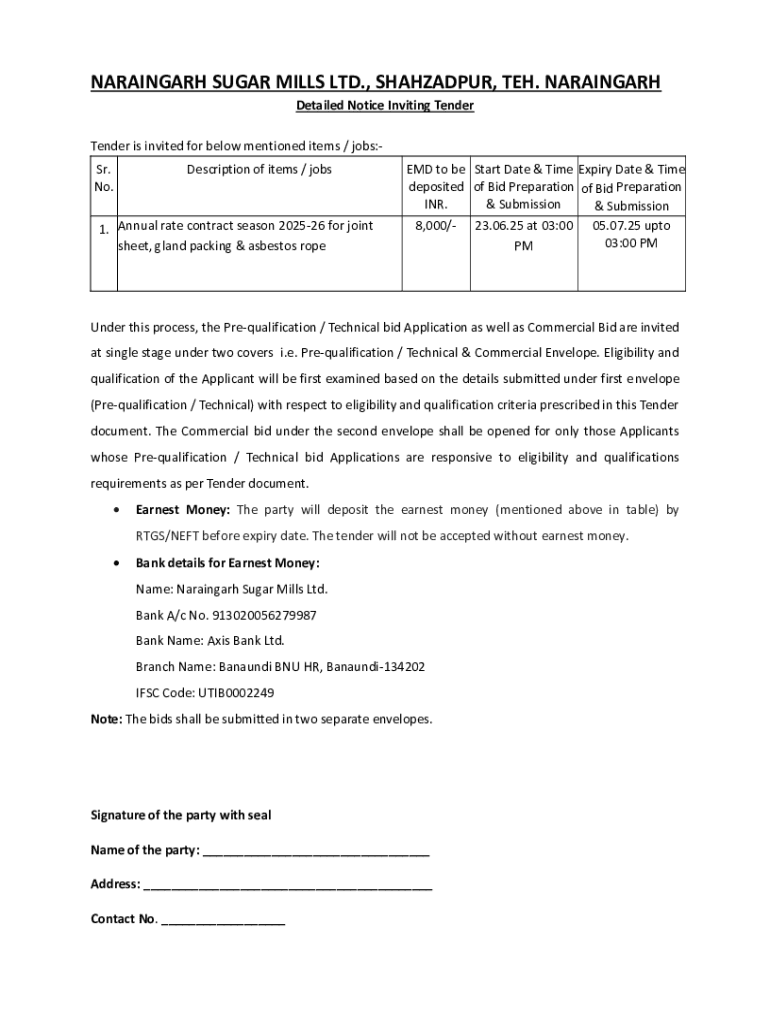 NARAINGARH SUGAR MILLS LTD., SHAHZADPUR, TEH. NARAINGARH

Detailed Notice Inviting Tender

Tender is invited for below mentioned items / jobs:-

| Sr. No. | Description of items / jobs | EMD to be deposited INR. | Start Date & Time of Bid Preparation & Submission | Expiry Date & Time of Bid Preparation & Submission |
|---|---|---|---|---|
| 1. | Annual rate contract season 2025-26 for joint sheet, gland packing & asbestos rope | 8,000/- | 23.06.25 at 03:00 PM | 05.07.25 upto 03:00 PM |

Under this process, the Pre-qualification / Technical bid Application as well as Commercial Bid are invited at single stage under two covers i.e. Pre-qualification / Technical & Commercial Envelope. Eligibility and qualification of the Applicant will be first examined based on the details submitted under first envelope (Pre-qualification / Technical) with respect to eligibility and qualification criteria prescribed in this Tender document. The Commercial bid under the second envelope shall be opened for only those Applicants whose Pre-qualification / Technical bid Applications are responsive to eligibility and qualifications requirements as per Tender document.

• Earnest Money: The party will deposit the earnest money (mentioned above in table) by RTGS/NEFT before expiry date. The tender will not be accepted without earnest money.

• Bank details for Earnest Money:
Name: Naraingarh Sugar Mills Ltd.
Bank A/c No. 913020056279987
Bank Name: Axis Bank Ltd.
Branch Name: Banaundi BNU HR, Banaundi-134202
IFSC Code: UTIB0002249

Note: The bids shall be submitted in two separate envelopes.

Signature of the party with seal

Name of the party: ________________________________

Address: ________________________________________

Contact No. __________________